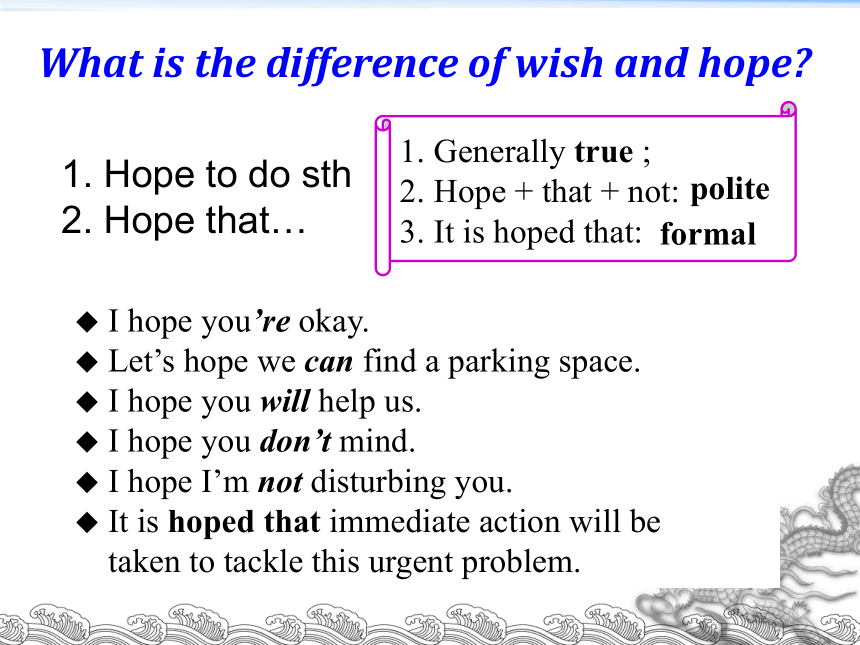 What is the difference of wish and hope?

1. Hope to do sth
2. Hope that…

1. Generally true ;
2. Hope + that + not: polite
3. It is hoped that: formal

◆ I hope you're okay.
◆ Let's hope we can find a parking space.
◆ I hope you will help us.
◆ I hope you don't mind.
◆ I hope I'm not disturbing you.
◆ It is hoped that immediate action will be taken to tackle this urgent problem.